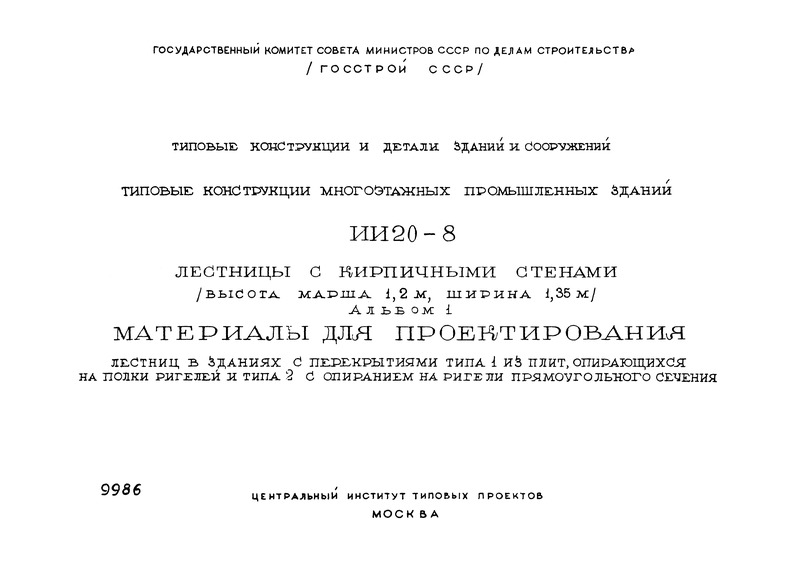 ГОСУДАРСТВЕННЫЙ КОМИТЕТ СОВЕТА МИНИСТРОВ СССР ПО ДЕЛАМ СТРОИТЕЛЬСТВА
/ ГОССТРОЙ СССР/

ТИПОВЫЕ КОНСТРУКЦИИ И ДЕТАЛИ ЗДАНИЙ И СООРУЖЕНИЙ

ТИПОВЫЕ КОНСТРУКЦИИ МНОГОЭТАЖНЫХ ПРОМЫШЛЕННЫХ ЗДАНИЙ

ИИ20-8

ЛЕСТНИЦЫ С КИРПИЧНЫМИ СТЕНАМИ
/ВЫСОТА МАРША 1,2 М, ШИРИНА 1,35 М/
АЛЬБОМ 1
МАТЕРИАЛЫ ДЛЯ ПРОЕКТИРОВАНИЯ
ЛЕСТНИЦ В ЗДАНИЯХ С ПЕРЕКРЫТИЯМИ ТИПА 1 ИЗ ПЛИТ, ОПИРАЮЩИХСЯ НА ПОЛКИ РИГЕЛЕЙ И ТИПА 2 С ОПИРАНИЕМ НА РИГЕЛИ ПРЯМОУГОЛЬНОГО СЕЧЕНИЯ

9986

ЦЕНТРАЛЬНЫЙ ИНСТИТУТ ТИПОВЫХ ПРОЕКТОВ
МОСКВА